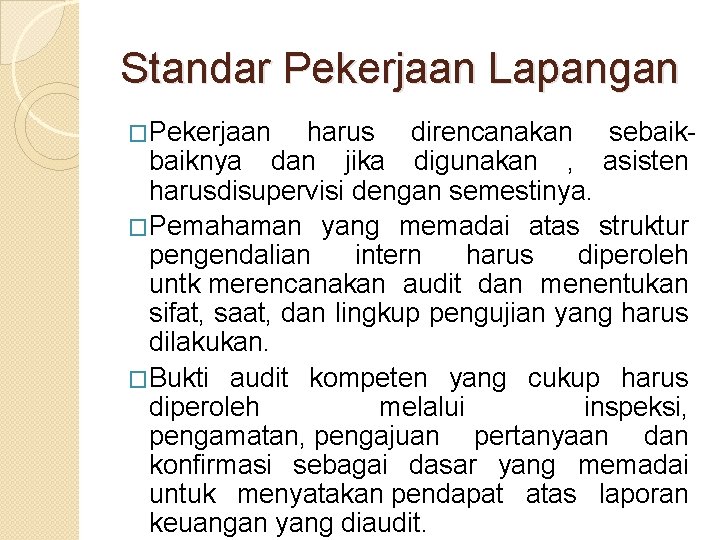 Standar Pekerjaan Lapangan

□Pekerjaan harus direncanakan sebaik-baiknya dan jika digunakan , asisten harusdisupervisi dengan semestinya.

□Pemahaman yang memadai atas struktur pengendalian intern harus diperoleh untk merencanakan audit dan menentukan sifat, saat, dan lingkup pengujian yang harus dilakukan.

□Bukti audit kompeten yang cukup harus diperoleh melalui inspeksi, pengamatan, pengajuan pertanyaan dan konfirmasi sebagai dasar yang memadai untuk menyatakan pendapat atas laporan keuangan yang diaudit.